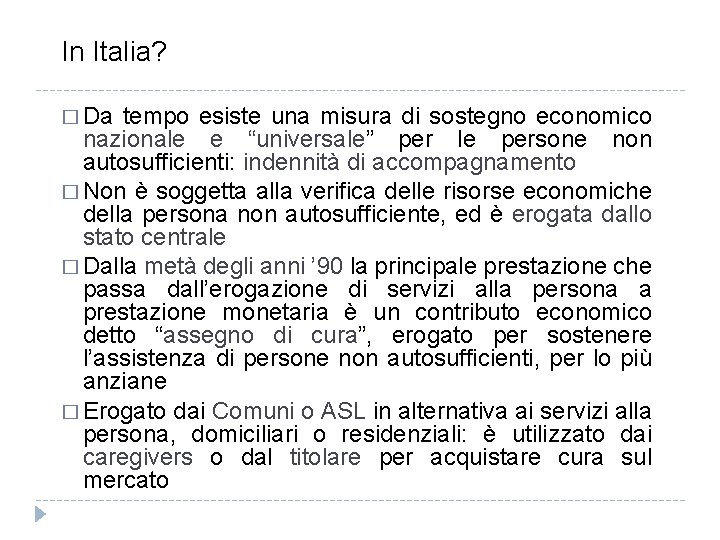 In Italia?

□ Da tempo esiste una misura di sostegno economico nazionale e “universale” per le persone non autosufficienti: indennità di accompagnamento

□ Non è soggetta alla verifica delle risorse economiche della persona non autosufficiente, ed è erogata dallo stato centrale

□ Dalla metà degli anni ’90 la principale prestazione che passa dall’erogazione di servizi alla persona a prestazione monetaria è un contributo economico detto “assegno di cura”, erogato per sostenere l’assistenza di persone non autosufficienti, per lo più anziane

□ Erogato dai Comuni o ASL in alternativa ai servizi alla persona, domiciliari o residenziali: è utilizzato dai caregivers o dal titolare per acquistare cura sul mercato